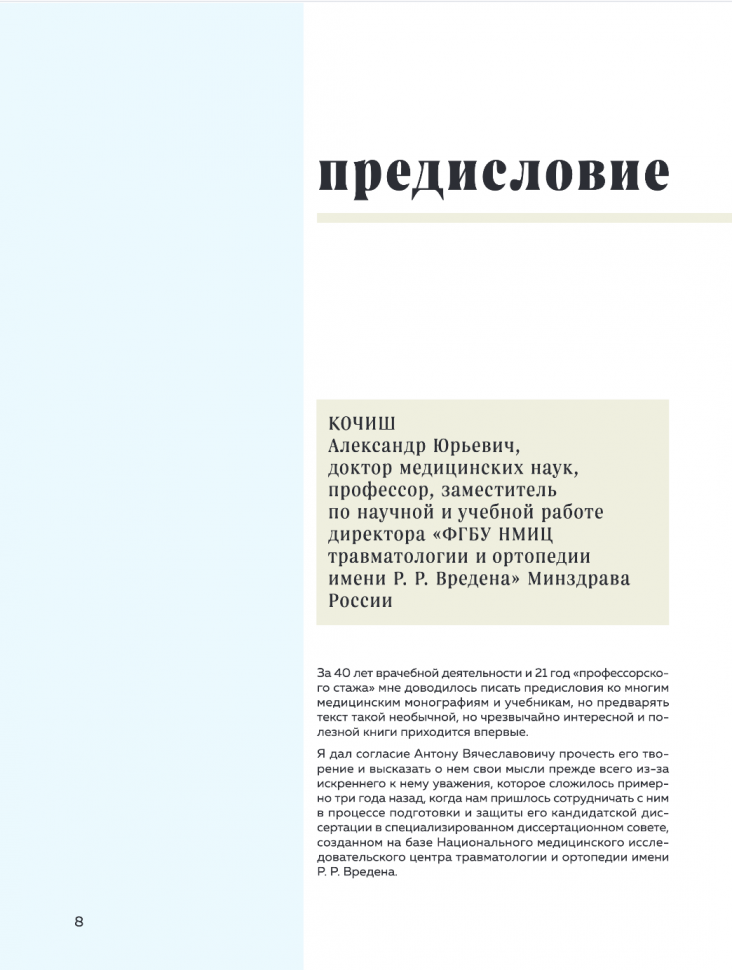 предисловие

КОЧИШ
Александр Юрьевич,
доктор медицинских наук,
профессор, заместитель
по научной и учебной работе
директора «ФГБУ НМИЦ
травматологии и ортопедии
имени Р. Р. Вредена» Минздрава
России

За 40 лет врачебной деятельности и 21 год «профессорского стажа» мне доводилось писать предисловия ко многим медицинским монографиям и учебникам, но предварять текст такой необычной, но чрезвычайно интересной и полезной книги приходится впервые.

Я дал согласие Антону Вячеславовичу прочесть его творение и высказать о нем свои мысли прежде всего из-за искреннего к нему уважения, которое сложилось примерно три года назад, когда нам пришлось сотрудничать с ним в процессе подготовки и защиты его кандидатской диссертации в специализированном диссертационном совете, созданном на базе Национального медицинского исследовательского центра травматологии и ортопедии имени Р. Р. Вредена.

8